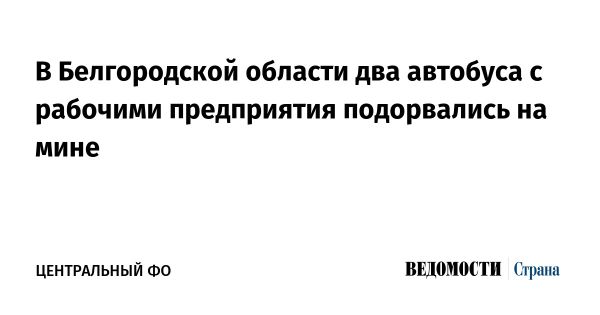 В Белгородской области два автобуса с рабочими предприятия подорвались на мине

ЦЕНТРАЛЬНЫЙ ФО

ВЕДОМОСТИ Страна